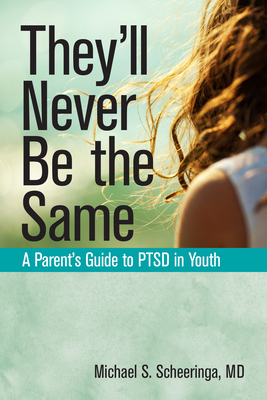 They'll Never Be the Same

A Parent's Guide to PTSD in Youth

Michael S. Scheeringa, MD